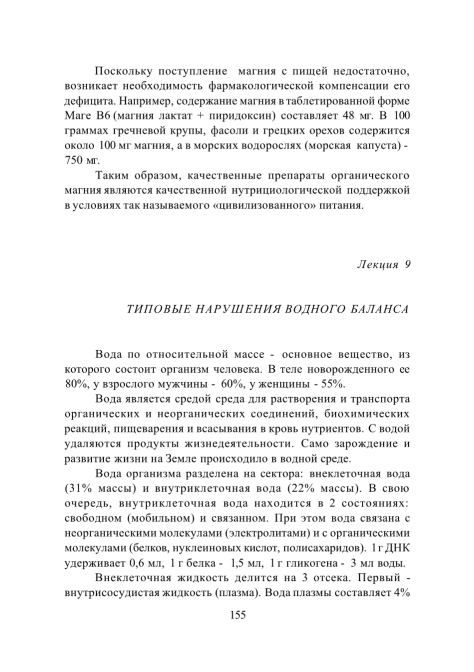 Поскольку поступление магния с пищей недостаточно, возникает необходимость фармакологической компенсации его дефицита. Например, содержание магния в таблетированной форме Маге В6 (магния лактат + пиридоксин) составляет 48 мг. В 100 граммах гречневой крупы, фасоли и грецких орехов содержится около 100 мг магния, а в морских водорослях (морская капуста) - 750 мг.

Таким образом, качественные препараты органического магния являются качественной нутрициологической поддержкой в условиях так называемого «цивилизованного» питания.

Лекция 9

ТИПОВЫЕ НАРУШЕНИЯ ВОДНОГО БАЛАНСА

Вода по относительной массе - основное вещество, из которого состоит организм человека. В теле новорожденного ее 80%, у взрослого мужчины - 60%, у женщины - 55%.

Вода является средой среда для растворения и транспорта органических и неорганических соединений, биохимических реакций, пищеварения и всасывания в кровь нутриентов. С водой удаляются продукты жизнедеятельности. Само зарождение и развитие жизни на Земле происходило в водной среде.

Вода организма разделена на сектора: внеклеточная вода (31% массы) и внутриклеточная вода (22% массы). В свою очередь, внутриклеточная вода находится в 2 состояниях: свободном (мобильном) и связанном. При этом вода связана с неорганическими молекулами (электролитами) и с органическими молекулами (белков, нуклеиновых кислот, полисахаридов). 1 г ДНК удерживает 0,6 мл, 1 г белка - 1,5 мл, 1 г гликогена - 3 мл воды.

Внеклеточная жидкость делится на 3 отсека. Первый - внутрисосудистая жидкость (плазма). Вода плазмы составляет 4%

155